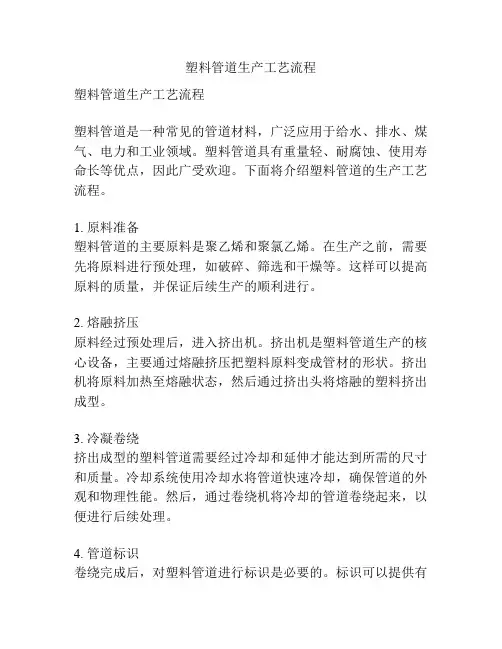 塑料管道生产工艺流程

塑料管道生产工艺流程

塑料管道是一种常见的管道材料，广泛应用于给水、排水、煤气、电力和工业领域。塑料管道具有重量轻、耐腐蚀、使用寿命长等优点，因此广受欢迎。下面将介绍塑料管道的生产工艺流程。

1. 原料准备
塑料管道的主要原料是聚乙烯和聚氯乙烯。在生产之前，需要先将原料进行预处理，如破碎、筛选和干燥等。这样可以提高原料的质量，并保证后续生产的顺利进行。

2. 熔融挤压
原料经过预处理后，进入挤出机。挤出机是塑料管道生产的核心设备，主要通过熔融挤压把塑料原料变成管材的形状。挤出机将原料加热至熔融状态，然后通过挤出头将熔融的塑料挤出成型。

3. 冷凝卷绕
挤出成型的塑料管道需要经过冷却和延伸才能达到所需的尺寸和质量。冷却系统使用冷却水将管道快速冷却，确保管道的外观和物理性能。然后，通过卷绕机将冷却的管道卷绕起来，以便进行后续处理。

4. 管道标识
卷绕完成后，对塑料管道进行标识是必要的。标识可以提供有